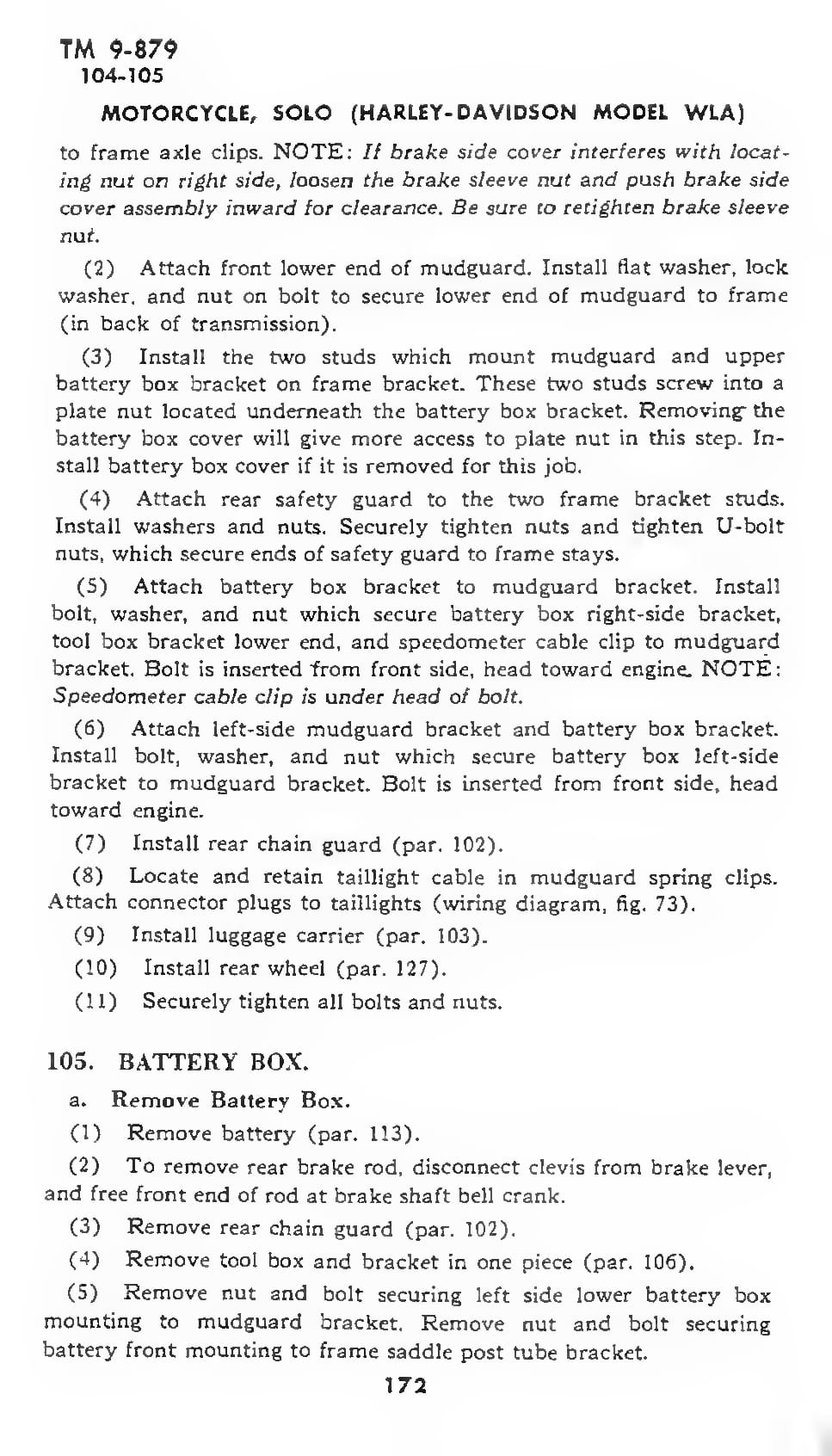 TM 9-879
104-105

MOTORCYCLE, SOLO (HARLEY-DAVIDSON MODEL WLA)

to frame axle clips. NOTE: If brake side cover interferes with locating nut on right side, loosen the brake sleeve nut and push brake side cover assembly inward for clearance. Be sure to retighten brake sleeve nut.

(2) Attach front lower end of mudguard. Install flat washer, lock washer, and nut on bolt to secure lower end of mudguard to frame (in back of transmission).

(3) Install the two studs which mount mudguard and upper battery box bracket on frame bracket. These two studs screw into a plate nut located underneath the battery box bracket. Removing the battery box cover will give more access to plate nut in this step. Install battery box cover if it is removed for this job.

(4) Attach rear safety guard to the two frame bracket studs. Install washers and nuts. Securely tighten nuts and tighten U-bolt nuts, which secure ends of safety guard to frame stays.

(5) Attach battery box bracket to mudguard bracket. Install bolt, washer, and nut which secure battery box right-side bracket, tool box bracket lower end, and speedometer cable clip to mudguard bracket. Bolt is inserted from front side, head toward engine. NOTE: Speedometer cable clip is under head of bolt.

(6) Attach left-side mudguard bracket and battery box bracket. Install bolt, washer, and nut which secure battery box left-side bracket to mudguard bracket. Bolt is inserted from front side, head toward engine.

(7) Install rear chain guard (par. 102).

(8) Locate and retain taillight cable in mudguard spring clips. Attach connector plugs to taillights (wiring diagram, fig. 73).

(9) Install luggage carrier (par. 103).

(10) Install rear wheel (par. 127).

(11) Securely tighten all bolts and nuts.

105. BATTERY BOX.

a. Remove Battery Box.

(1) Remove battery (par. 113).

(2) To remove rear brake rod, disconnect clevis from brake lever, and free front end of rod at brake shaft bell crank.

(3) Remove rear chain guard (par. 102).

(4) Remove tool box and bracket in one piece (par. 106).

(5) Remove nut and bolt securing left side lower battery box mounting to mudguard bracket. Remove nut and bolt securing battery front mounting to frame saddle post tube bracket.

172